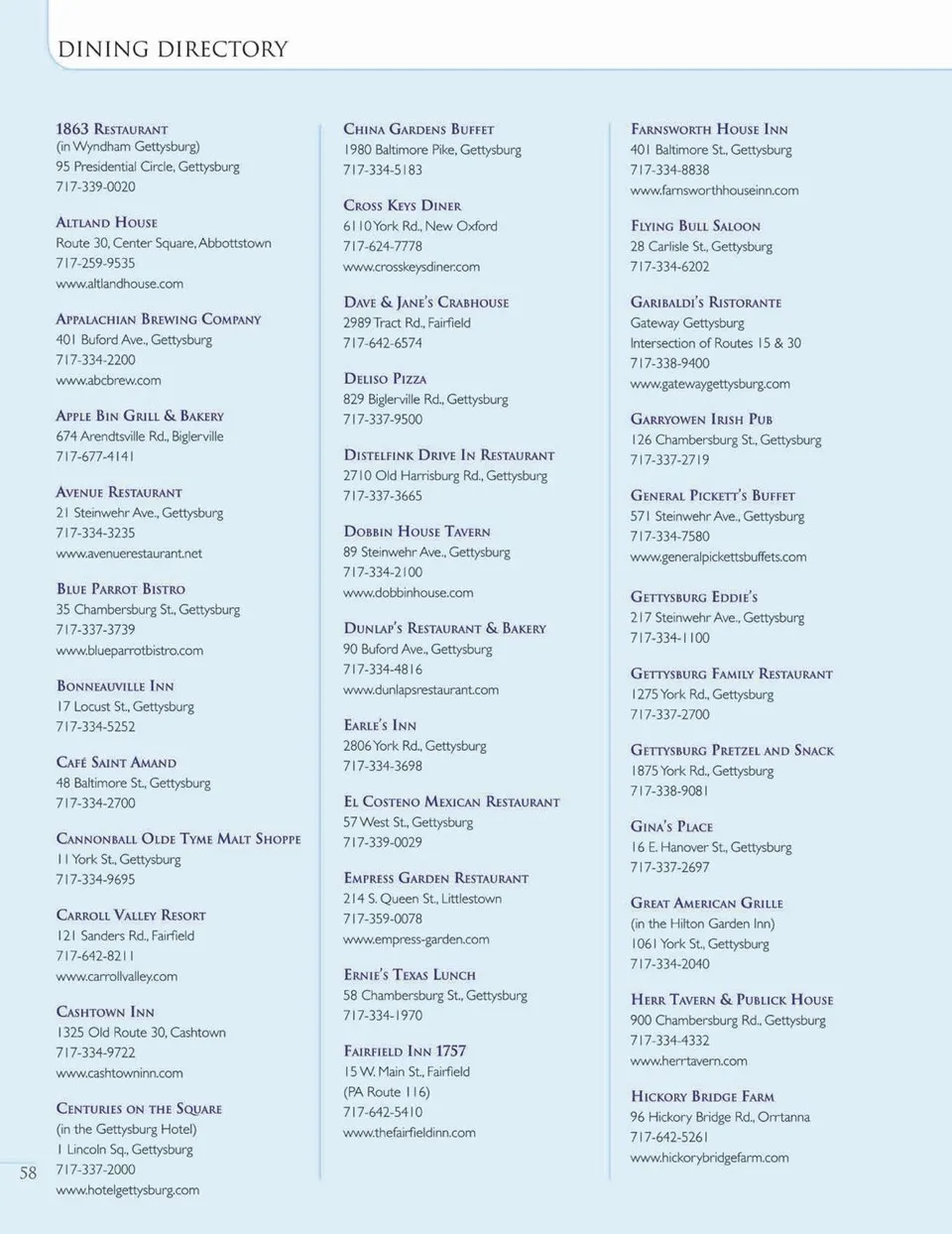 DINING DIRECTORY

1863 Restaurant
(in Wyndham Gettysburg)
95 Presidential Circle, Gettysburg
717-339-0020

Altland House
Route 30, Center Square, Abbottstown
717-259-9535
www.altlandhouse.com

Appalachian Brewing Company
401 Buford Ave., Gettysburg
717-334-2200
www.abcbrew.com

Apple Bin Grill & Bakery
674 Arendtsville Rd., Biglerville
717-677-4141

Avenue Restaurant
21 Steinwehr Ave., Gettysburg
717-334-3235
www.avenuerestaurant.net

Blue Parrot Bistro
35 Chambersburg St., Gettysburg
717-337-3739
www.blueparrotbistro.com

Bonneauville Inn
17 Locust St., Gettysburg
717-334-5252

Café Saint Amand
48 Baltimore St., Gettysburg
717-334-2700

Cannonball Olde Tyme Malt Shoppe
11 York St., Gettysburg
717-334-9695

Carroll Valley Resort
121 Sanders Rd., Fairfield
717-642-8211
www.carrollvalley.com

Cashtown Inn
1325 Old Route 30, Cashtown
717-334-9722
www.cashtowninn.com

Centuries on the Square
(in the Gettysburg Hotel)
1 Lincoln Sq., Gettysburg
717-337-2000
www.hotelgettysburg.com

China Gardens Buffet
1980 Baltimore Pike, Gettysburg
717-334-5183

Cross Keys Diner
6110 York Rd., New Oxford
717-624-7778
www.crosskeysdiner.com

Dave & Jane's Crabhouse
2989 Tract Rd., Fairfield
717-642-6574

Deliso Pizza
829 Biglerville Rd., Gettysburg
717-337-9500

Distelfink Drive In Restaurant
2710 Old Harrisburg Rd., Gettysburg
717-337-3665

Dobbin House Tavern
89 Steinwehr Ave., Gettysburg
717-334-2100
www.dobbinhouse.com

Dunlap's Restaurant & Bakery
90 Buford Ave., Gettysburg
717-334-4816
www.dunlapsrestaurant.com

Earle's Inn
2806 York Rd., Gettysburg
717-334-3698

El Costeno Mexican Restaurant
57 West St., Gettysburg
717-339-0029

Empress Garden Restaurant
214 S. Queen St., Littlestown
717-359-0078
www.empress-garden.com

Ernie's Texas Lunch
58 Chambersburg St., Gettysburg
717-334-1970

Fairfield Inn 1757
15 W. Main St., Fairfield
(PA Route 116)
717-642-5410
www.thefairfieldinn.com

Farnsworth House Inn
401 Baltimore St., Gettysburg
717-334-8838
www.farnsworthhouseinn.com

Flying Bull Saloon
28 Carlisle St., Gettysburg
717-334-6202

Garibaldi's Ristorante
Gateway Gettysburg
Intersection of Routes 15 & 30
717-338-9400
www.gatewaygettysburg.com

Garryowen Irish Pub
126 Chambersburg St., Gettysburg
717-337-2719

General Pickett's Buffet
571 Steinwehr Ave., Gettysburg
717-334-7580
www.generalpickettsbuffets.com

Gettysburg Eddie's
217 Steinwehr Ave., Gettysburg
717-334-1100

Gettysburg Family Restaurant
1275 York Rd., Gettysburg
717-337-2700

Gettysburg Pretzel and Snack
1875 York Rd., Gettysburg
717-338-9081

Gina's Place
16 E. Hanover St., Gettysburg
717-337-2697

Great American Grille
(in the Hilton Garden Inn)
1061 York St., Gettysburg
717-334-2040

Herr Tavern & Publick House
900 Chambersburg Rd., Gettysburg
717-334-4332
www.herrtavern.com

Hickory Bridge Farm
96 Hickory Bridge Rd., Orrtanna
717-642-5261
www.hickorybridgefarm.com

58